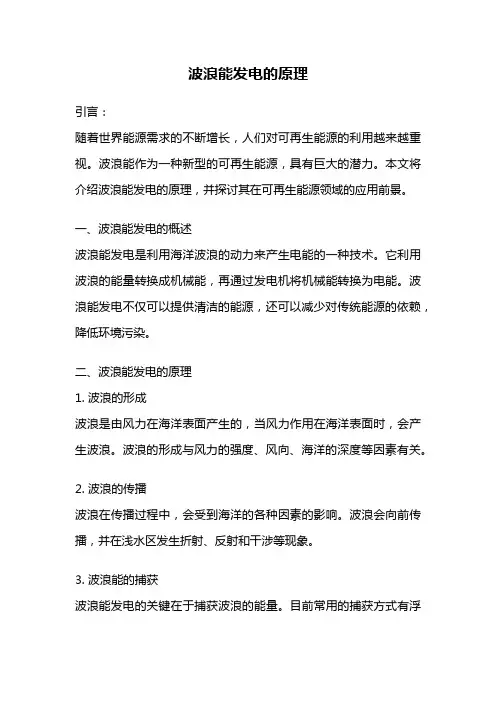 波浪能发电的原理

引言：

随着世界能源需求的不断增长，人们对可再生能源的利用越来越重视。波浪能作为一种新型的可再生能源，具有巨大的潜力。本文将介绍波浪能发电的原理，并探讨其在可再生能源领域的应用前景。

一、波浪能发电的概述

波浪能发电是利用海洋波浪的动力来产生电能的一种技术。它利用波浪的能量转换成机械能，再通过发电机将机械能转换为电能。波浪能发电不仅可以提供清洁的能源，还可以减少对传统能源的依赖，降低环境污染。

二、波浪能发电的原理

1. 波浪的形成

波浪是由风力在海洋表面产生的，当风力作用在海洋表面时，会产生波浪。波浪的形成与风力的强度、风向、海洋的深度等因素有关。

2. 波浪的传播

波浪在传播过程中，会受到海洋的各种因素的影响。波浪会向前传播，并在浅水区发生折射、反射和干涉等现象。

3. 波浪能的捕获

波浪能发电的关键在于捕获波浪的能量。目前常用的捕获方式有浮